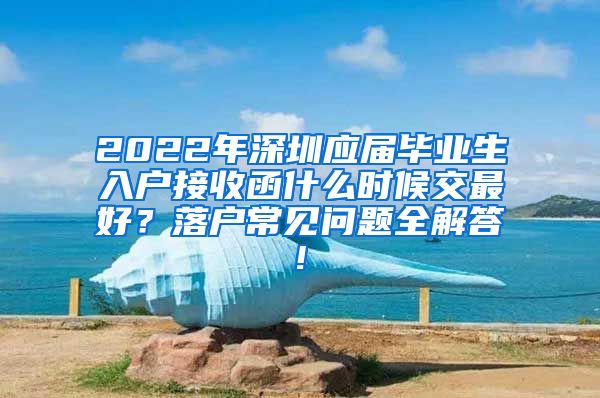 2022年深圳应届毕业生入户接收函什么时候交最好？落户常见问题全解答！